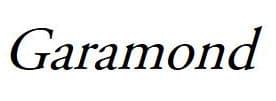 Garamond